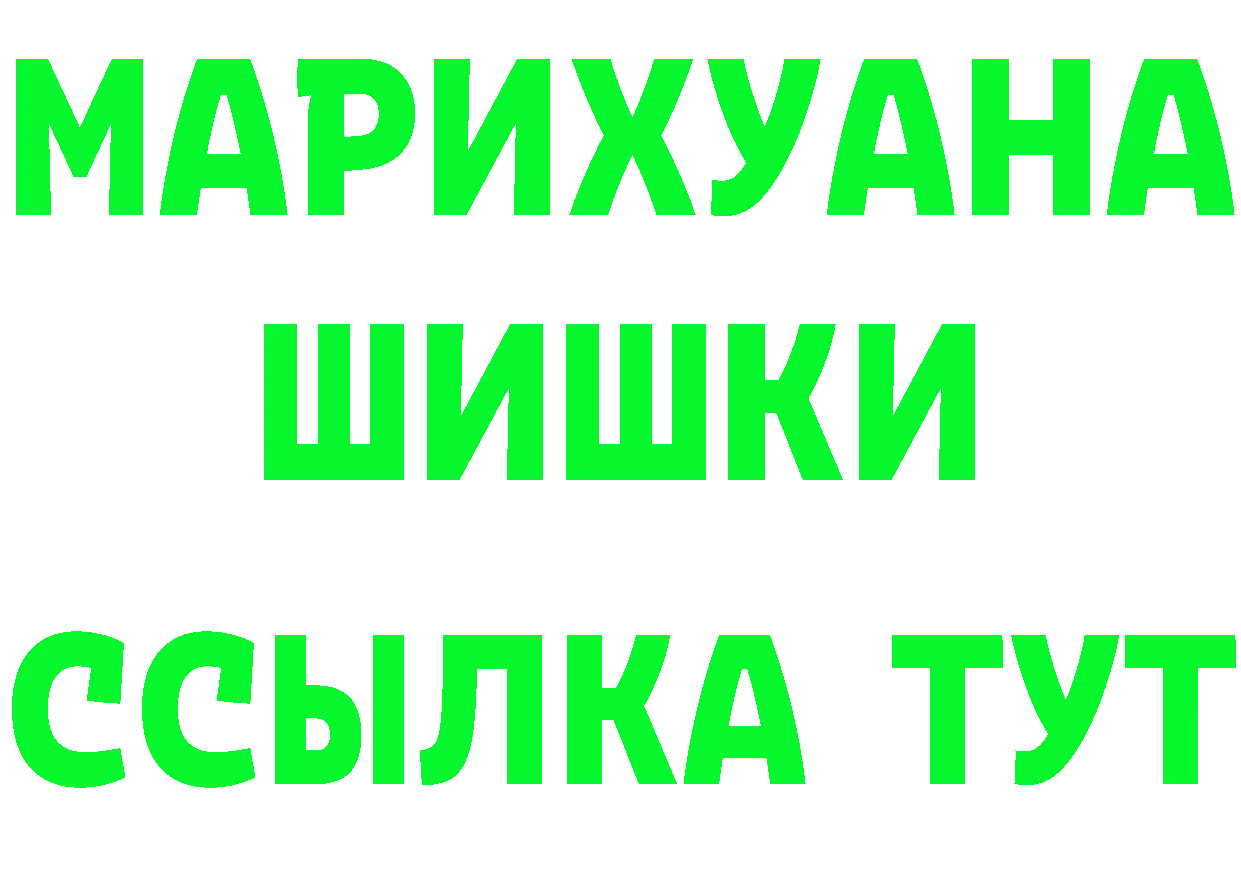 МАРИХУАНА
ШИШКИ
ССЫЛКА ТУТ